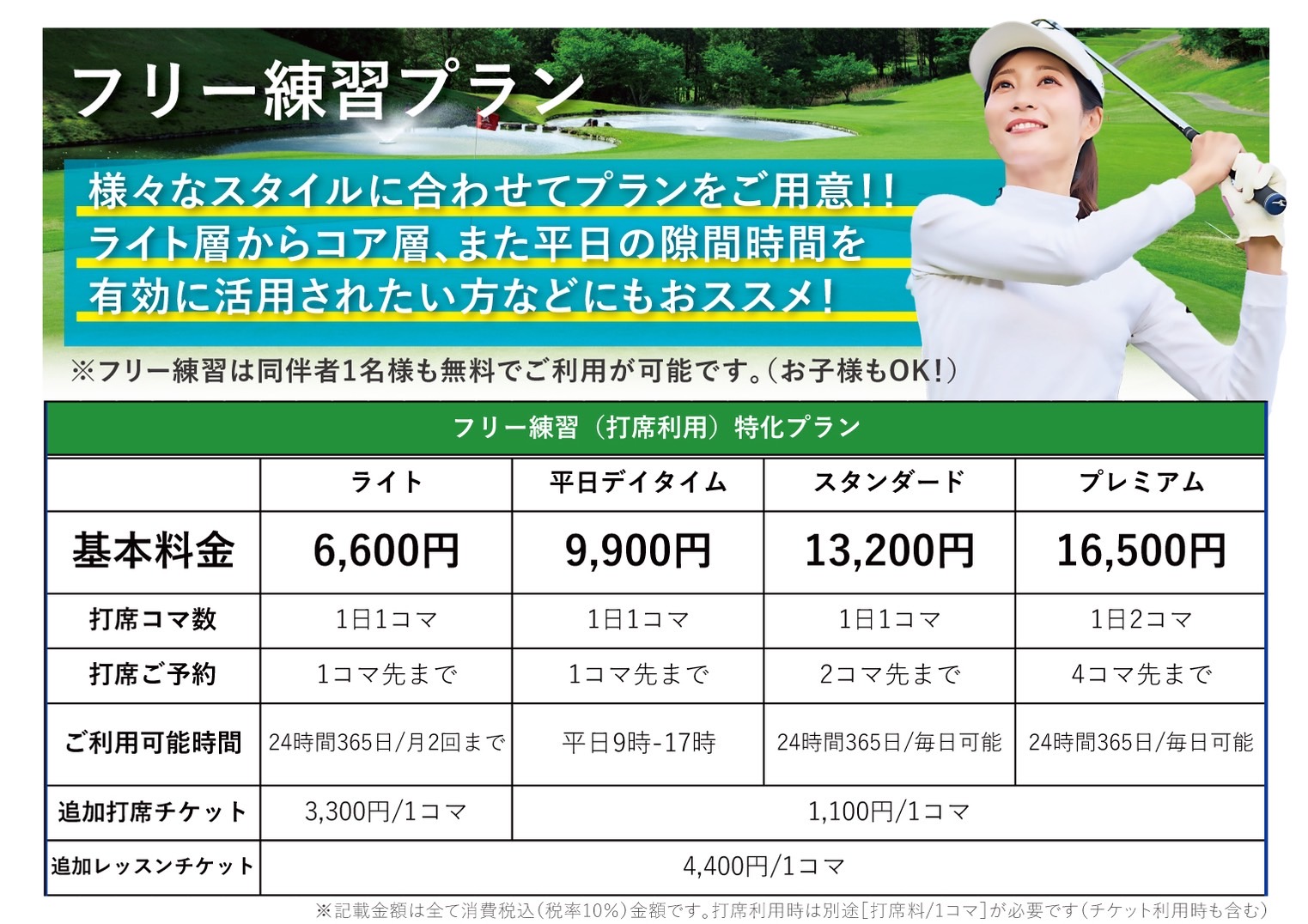 フリー練習プラン

様々なスタイルに合わせてプランをご用意!!
ライト層からコア層、また平日の隙間時間を
有効に活用されたい方などにもおススメ!

※フリー練習は同伴者1名様も無料でご利用が可能です。(お子様もOK!)

フリー練習（打席利用）特化プラン

|  | ライト | 平日デイタイム | スタンダード | プレミアム |
|---|---|---|---|---|
| 基本料金 | 6,600円 | 9,900円 | 13,200円 | 16,500円 |
| 打席コマ数 | 1日1コマ | 1日1コマ | 1日1コマ | 1日2コマ |
| 打席ご予約 | 1コマ先まで | 1コマ先まで | 2コマ先まで | 4コマ先まで |
| ご利用可能時間 | 24時間365日/月2回まで | 平日9時-17時 | 24時間365日/毎日可能 | 24時間365日/毎日可能 |
| 追加打席チケット | 3,300円/1コマ | 1,100円/1コマ |  |  |
| 追加レッスンチケット | 4,400円/1コマ |  |  |  |

※記載金額は全て消費税込(税率10%)金額です。打席利用時は別途[打席料/1コマ]が必要です(チケット利用時も含む)